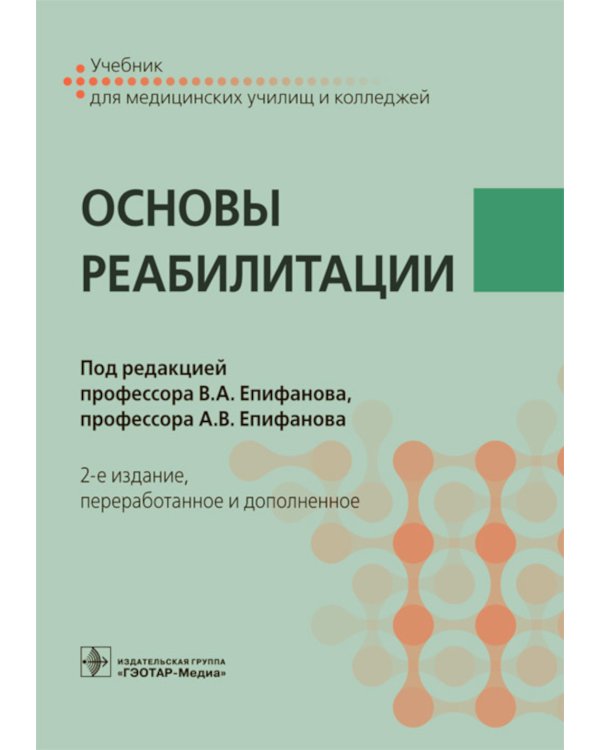 Учебник
для медицинских училищ и колледжей

ОСНОВЫ
РЕАБИЛИТАЦИИ

Под редакцией
профессора В.А. Епифанова,
профессора А.В. Епифанова

2-е издание,
переработанное и дополненное

ИЗДАТЕЛЬСКАЯ ГРУППА
«ГЭОТАР-Медиа»